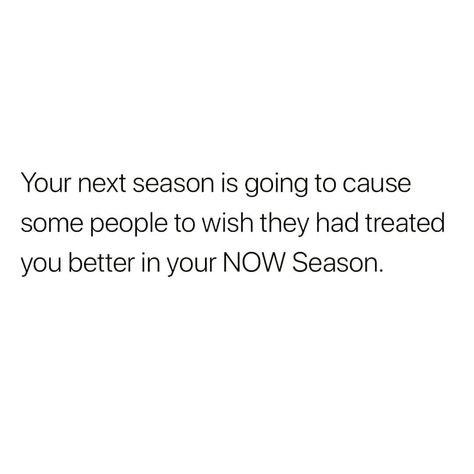 Your next season is going to cause some people to wish they had treated you better in your NOW Season.